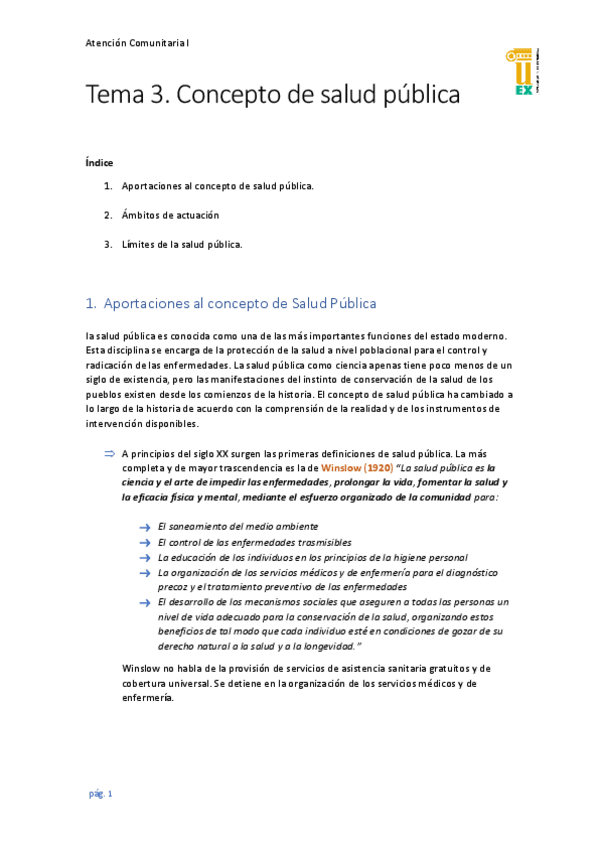 Atención Comunitaria I

EX

Tema 3. Concepto de salud pública

Índice

1. Aportaciones al concepto de salud pública.

2. Ámbitos de actuación

3. Límites de la salud pública.

1. Aportaciones al concepto de Salud Pública

la salud pública es conocida como una de las más importantes funciones del estado moderno. Esta disciplina se encarga de la protección de la salud a nivel poblacional para el control y radicación de las enfermedades. La salud pública como ciencia apenas tiene poco menos de un siglo de existencia, pero las manifestaciones del instinto de conservación de la salud de los pueblos existen desde los comienzos de la historia. El concepto de salud pública ha cambiado a lo largo de la historia de acuerdo con la comprensión de la realidad y de los instrumentos de intervención disponibles.

⇒ A principios del siglo XX surgen las primeras definiciones de salud pública. La más completa y de mayor trascendencia es la de Winslow (1920) "La salud pública es la ciencia y el arte de impedir las enfermedades, prolongar la vida, fomentar la salud y la eficacia física y mental, mediante el esfuerzo organizado de la comunidad para:

→ El saneamiento del medio ambiente
→ El control de las enfermedades trasmisibles
→ La educación de los individuos en los principios de la higiene personal
→ La organización de los servicios médicos y de enfermería para el diagnóstico precoz y el tratamiento preventivo de las enfermedades
→ El desarrollo de los mecanismos sociales que aseguren a todas las personas un nivel de vida adecuado para la conservación de la salud, organizando estos beneficios de tal modo que cada individuo esté en condiciones de gozar de su derecho natural a la salud y a la longevidad."

Winslow no habla de la provisión de servicios de asistencia sanitaria gratuitos y de cobertura universal. Se detiene en la organización de los servicios médicos y de enfermería.

pág. 1